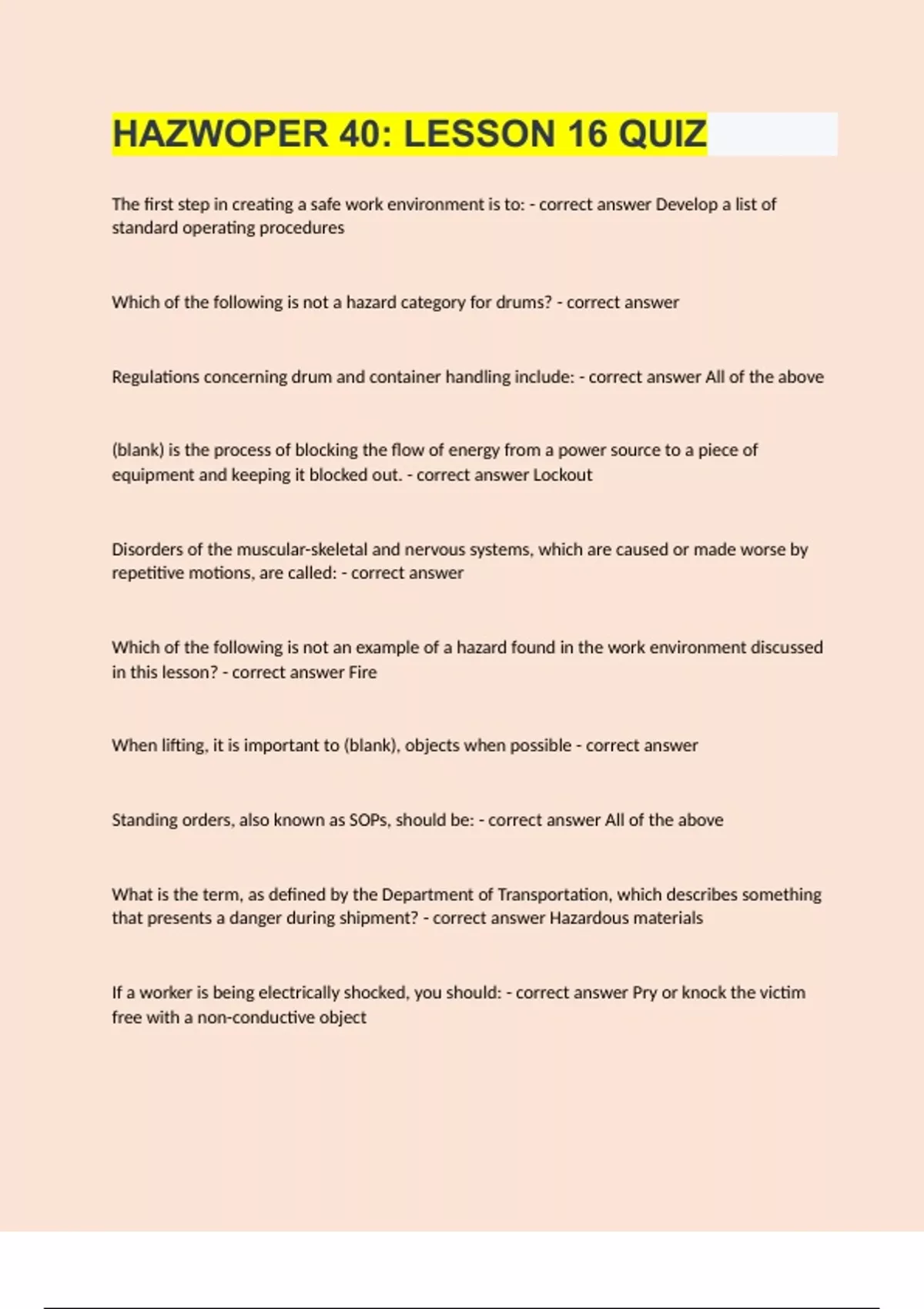 HAZWOPER 40: LESSON 16 QUIZ

The first step in creating a safe work environment is to: - correct answer Develop a list of standard operating procedures

Which of the following is not a hazard category for drums? - correct answer

Regulations concerning drum and container handling include: - correct answer All of the above

(blank) is the process of blocking the flow of energy from a power source to a piece of equipment and keeping it blocked out. - correct answer Lockout

Disorders of the muscular-skeletal and nervous systems, which are caused or made worse by repetitive motions, are called: - correct answer

Which of the following is not an example of a hazard found in the work environment discussed in this lesson? - correct answer Fire

When lifting, it is important to (blank), objects when possible - correct answer

Standing orders, also known as SOPs, should be: - correct answer All of the above

What is the term, as defined by the Department of Transportation, which describes something that presents a danger during shipment? - correct answer Hazardous materials

If a worker is being electrically shocked, you should: - correct answer Pry or knock the victim free with a non-conductive object